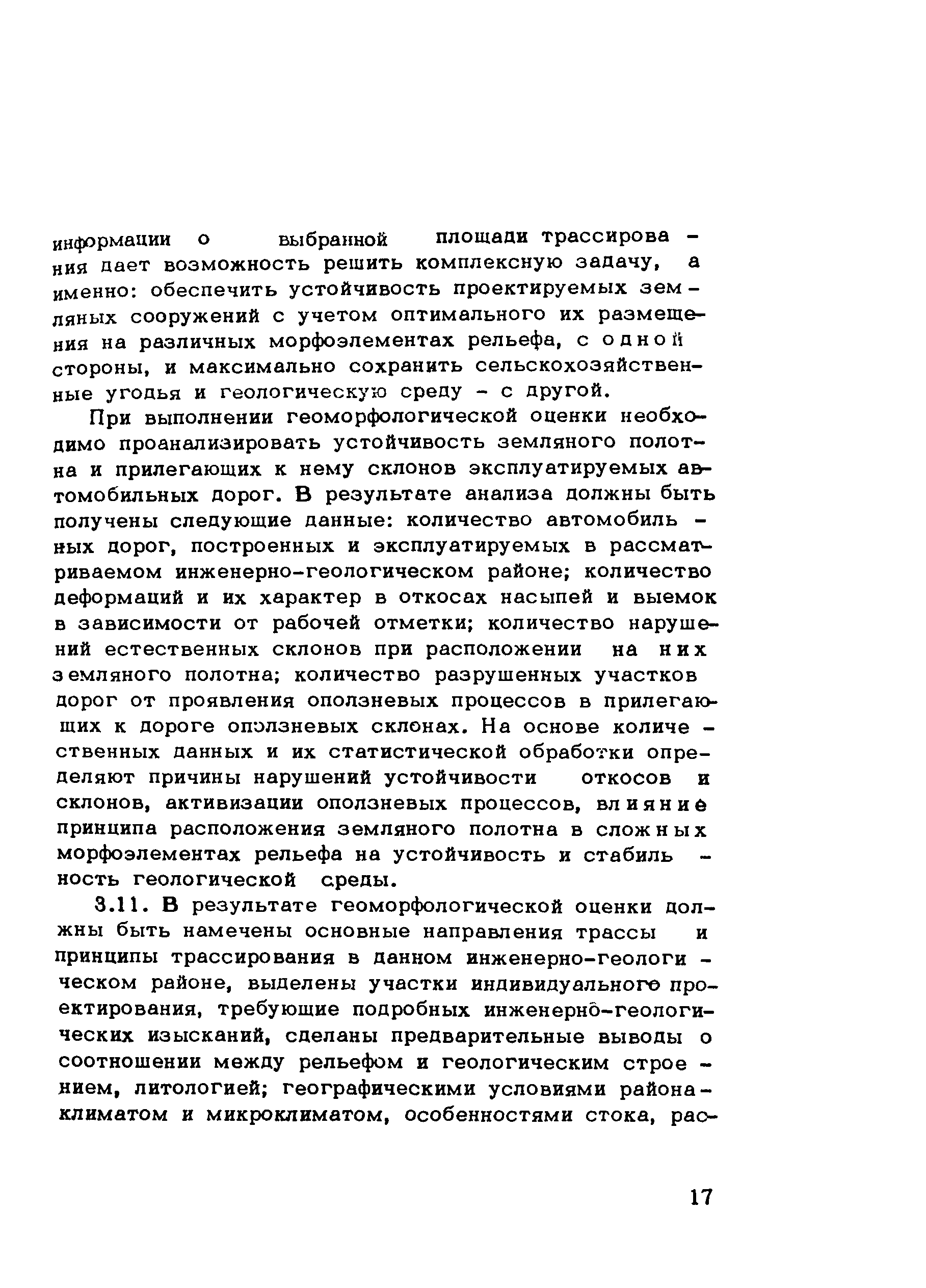 информации о выбранной площади трассирования дает возможность решить комплексную задачу, а именно: обеспечить устойчивость проектируемых земляных сооружений с учетом оптимального их размещения на различных морфоэлементах рельефа, с одной стороны, и максимально сохранить сельскохозяйственные угодья и геологическую среду - с другой.

При выполнении геоморфологической оценки необходимо проанализировать устойчивость земляного полотна и прилегающих к нему склонов эксплуатируемых автомобильных дорог. В результате анализа должны быть получены следующие данные: количество автомобильных дорог, построенных и эксплуатируемых в рассматриваемом инженерно-геологическом районе; количество деформаций и их характер в откосах насыпей и выемок в зависимости от рабочей отметки; количество нарушений естественных склонов при расположении на них земляного полотна; количество разрушенных участков дорог от проявления оползневых процессов в прилегающих к дороге оползневых склонах. На основе количественных данных и их статистической обработки определяют причины нарушений устойчивости откосов и склонов, активизации оползневых процессов, влияние принципа расположения земляного полотна в сложных морфоэлементах рельефа на устойчивость и стабильность геологической среды.

3.11. В результате геоморфологической оценки должны быть намечены основные направления трассы и принципы трассирования в данном инженерно-геологическом районе, выделены участки индивидуального проектирования, требующие подробных инженерно-геологических изысканий, сделаны предварительные выводы о соотношении между рельефом и геологическим строением, литологией; географическими условиями района - климатом и микроклиматом, особенностями стока, рас-

17